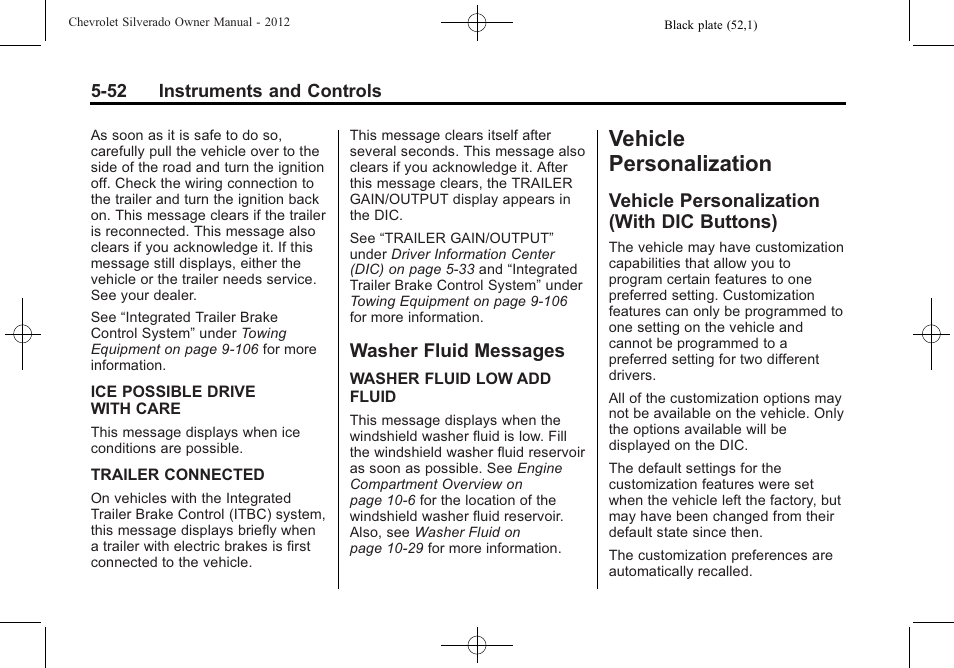 Chevrolet Silverado Owner Manual - 2012

Black plate (52,1)

5-52 Instruments and Controls

As soon as it is safe to do so, carefully pull the vehicle over to the side of the road and turn the ignition off. Check the wiring connection to the trailer and turn the ignition back on. This message clears if the trailer is reconnected. This message also clears if you acknowledge it. If this message still displays, either the vehicle or the trailer needs service. See your dealer.

See “Integrated Trailer Brake Control System” under Towing Equipment on page 9-106 for more information.

ICE POSSIBLE DRIVE WITH CARE

This message displays when ice conditions are possible.

TRAILER CONNECTED

On vehicles with the Integrated Trailer Brake Control (ITBC) system, this message displays briefly when a trailer with electric brakes is first connected to the vehicle.

This message clears itself after several seconds. This message also clears if you acknowledge it. After this message clears, the TRAILER GAIN/OUTPUT display appears in the DIC.

See “TRAILER GAIN/OUTPUT” under Driver Information Center (DIC) on page 5-33 and “Integrated Trailer Brake Control System” under Towing Equipment on page 9-106 for more information.

Washer Fluid Messages

WASHER FLUID LOW ADD FLUID

This message displays when the windshield washer fluid is low. Fill the windshield washer fluid reservoir as soon as possible. See Engine Compartment Overview on page 10-6 for the location of the windshield washer fluid reservoir. Also, see Washer Fluid on page 10-29 for more information.

Vehicle Personalization

Vehicle Personalization (With DIC Buttons)

The vehicle may have customization capabilities that allow you to program certain features to one preferred setting. Customization features can only be programmed to one setting on the vehicle and cannot be programmed to a preferred setting for two different drivers.

All of the customization options may not be available on the vehicle. Only the options available will be displayed on the DIC.

The default settings for the customization features were set when the vehicle left the factory, but may have been changed from their default state since then.

The customization preferences are automatically recalled.